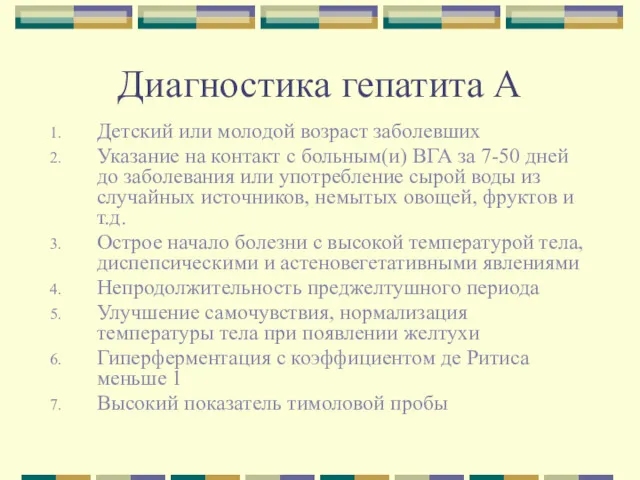 Диагностика гепатита А

1. Детский или молодой возраст заболевших
2. Указание на контакт с больным(и) ВГА за 7-50 дней до заболевания или употребление сырой воды из случайных источников, немытых овощей, фруктов и т.д.
3. Острое начало болезни с высокой температурой тела, диспепсическими и астеновегетативными явлениями
4. Непродолжительность преджелтушного периода
5. Улучшение самочувствия, нормализация температуры тела при появлении желтухи
6. Гиперферментация с коэффициентом де Ритиса меньше 1
7. Высокий показатель тимоловой пробы